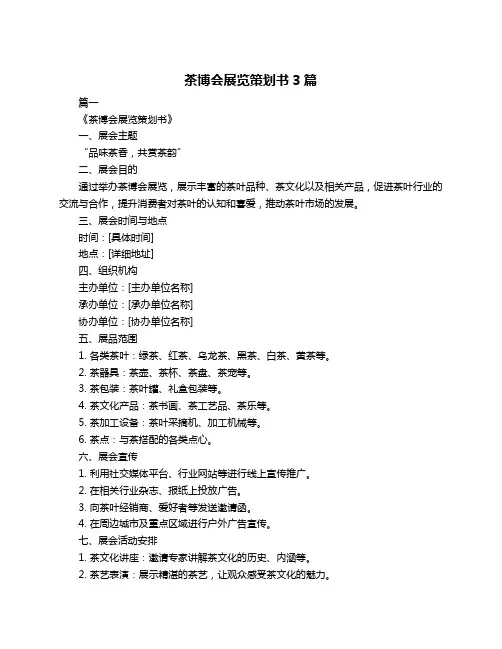 茶博会展览策划书 3 篇

篇一

《茶博会展览策划书》

一、展会主题

“品味茶香，共赏茶韵”

二、展会目的

通过举办茶博会展览，展示丰富的茶叶品种、茶文化以及相关产品，促进茶叶行业的交流与合作，提升消费者对茶叶的认知和喜爱，推动茶叶市场的发展。

三、展会时间与地点

时间：[具体时间]

地点：[详细地址]

四、组织机构

主办单位：[主办单位名称]

承办单位：[承办单位名称]

协办单位：[协办单位名称]

五、展品范围

1. 各类茶叶：绿茶、红茶、乌龙茶、黑茶、白茶、黄茶等。

2. 茶器具：茶壶、茶杯、茶盘、茶宠等。

3. 茶包装：茶叶罐、礼盒包装等。

4. 茶文化产品：茶书画、茶工艺品、茶乐等。

5. 茶加工设备：茶叶采摘机、加工机械等。

6. 茶点：与茶搭配的各类点心。

六、展会宣传

1. 利用社交媒体平台、行业网站等进行线上宣传推广。

2. 在相关行业杂志、报纸上投放广告。

3. 向茶叶经销商、爱好者等发送邀请函。

4. 在周边城市及重点区域进行户外广告宣传。

七、展会活动安排

1. 茶文化讲座：邀请专家讲解茶文化的历史、内涵等。

2. 茶艺表演：展示精湛的茶艺，让观众感受茶文化的魅力。